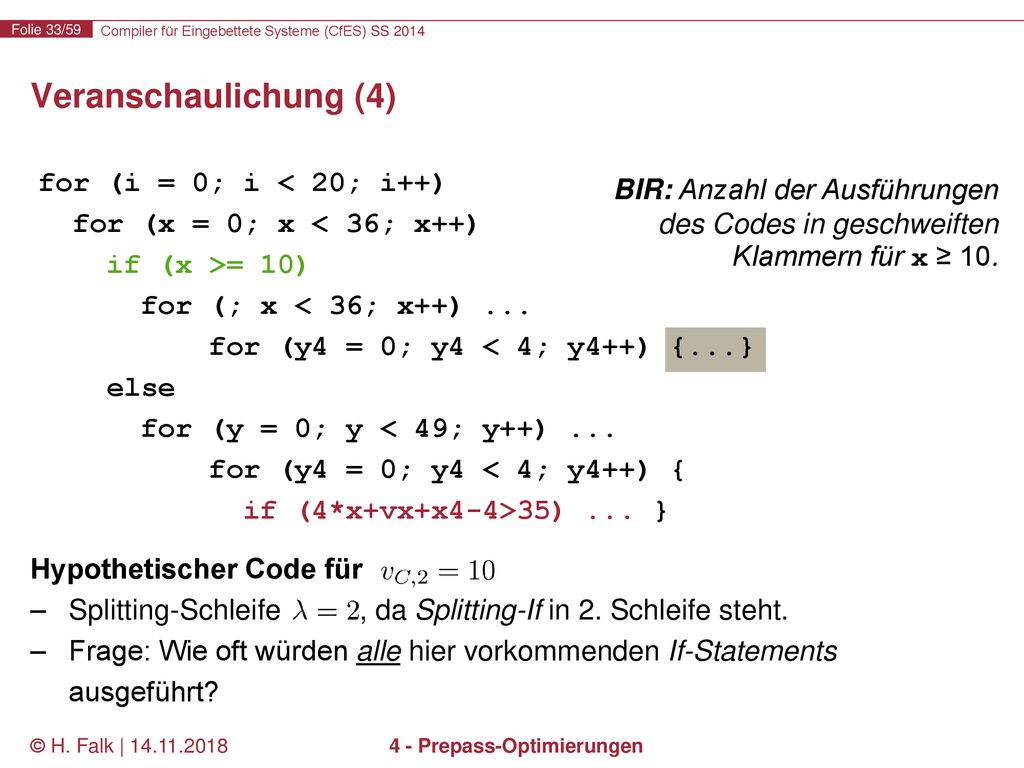 Folie 33/59 Compiler für Eingebettete Systeme (CfES) SS 2014

Veranschaulichung (4)

for (i = 0; i < 20; i++)
for (x = 0; x < 36; x++)
if (x >= 10)
for (; x < 36; x++) ...
for (y4 = 0; y4 < 4; y4++) {...}
else
for (y = 0; y < 49; y++) ...
for (y4 = 0; y4 < 4; y4++) {
if (4*x+vx+x4-4>35) ... }

BIR: Anzahl der Ausführungen des Codes in geschweiften Klammern für x ≥ 10.

Hypothetischer Code für $v_{C,2} = 10$

– Splitting-Schleife $\lambda = 2$, da Splitting-If in 2. Schleife steht.

– Frage: Wie oft würden alle hier vorkommenden If-Statements ausgeführt?

© H. Falk | 14.11.2018 4 - Prepass-Optimierungen